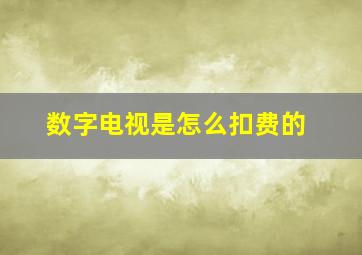 数字电视是怎么扣费的